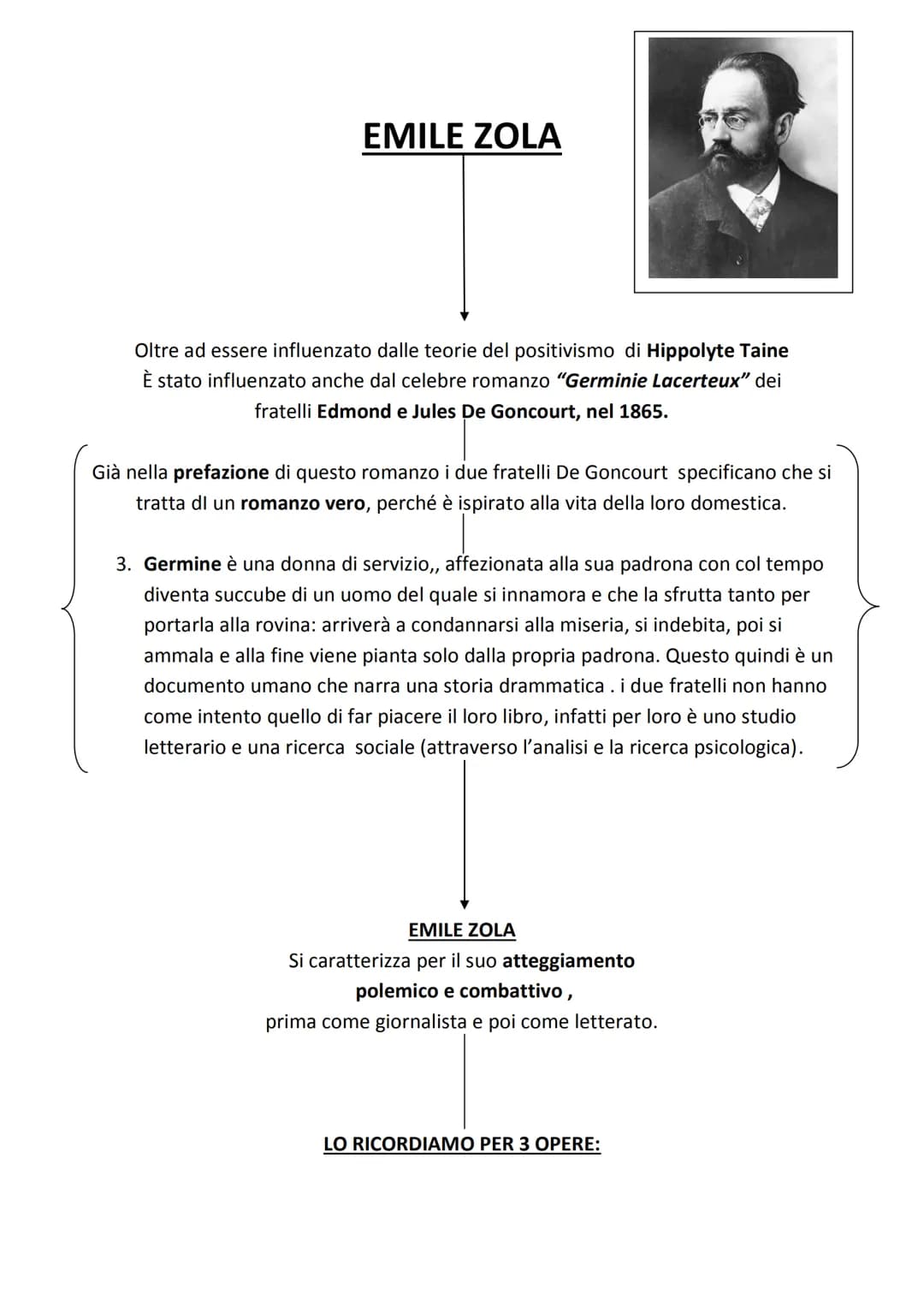 EMILE ZOLA

Oltre ad essere influenzato dalle teorie del positivismo di Hippolyte Taine
È stato influenzato anche dal celebre romanzo "Germinie Lacerteux" dei fratelli Edmond e Jules De Goncourt, nel 1865.

Già nella prefazione di questo romanzo i due fratelli De Goncourt specificano che si tratta dI un romanzo vero, perché è ispirato alla vita della loro domestica.

3. Germine è una donna di servizio,, affezionata alla sua padrona con col tempo diventa succube di un uomo del quale si innamora e che la sfrutta tanto per portarla alla rovina: arriverà a condannarsi alla miseria, si indebita, poi si ammala e alla fine viene pianta solo dalla propria padrona. Questo quindi è un documento umano che narra una storia drammatica . i due fratelli non hanno come intento quello di far piacere il loro libro, infatti per loro è uno studio letterario e una ricerca sociale (attraverso l'analisi e la ricerca psicologica).

EMILE ZOLA
Si caratterizza per il suo atteggiamento polemico e combattivo ,
prima come giornalista e poi come letterato.

LO RICORDIAMO PER 3 OPERE: